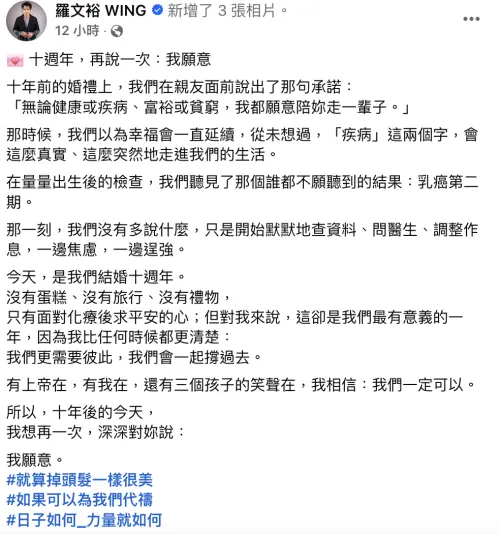 羅文裕 WING 新增了 3 張相片。
12 小時 ·

十週年，再說一次：我願意

十年前的婚禮上，我們在親友面前說出了那句承諾：
「無論健康或疾病、富裕或貧窮，我都願意陪妳走一輩子。」

那時候，我們以為幸福會一直延續，從未想過，「疾病」這兩個字，會這麼真實、這麼突然地走進我們的生活。

在量量出生後的檢查，我們聽見了那個誰都不願聽到的結果：乳癌第二期。

那一刻，我們沒有多說什麼，只是開始默默地查資料、問醫生、調整作息，一邊焦慮，一邊逞強。

今天，是我們結婚十週年。
沒有蛋糕、沒有旅行、沒有禮物，
只有面對化療後求平安的心；但對我來說，這卻是我們最有意義的一年，因為我比任何時候都更清楚：
我們更需要彼此，我們會一起撐過去。

有上帝在，有我在，還有三個孩子的笑聲在，我相信：我們一定可以。

所以，十年後的今天，
我想再一次，深深對妳說：

我願意。
#就算掉頭髮一樣很美
#如果可以為我們代禱
#日子如何_力量就如何